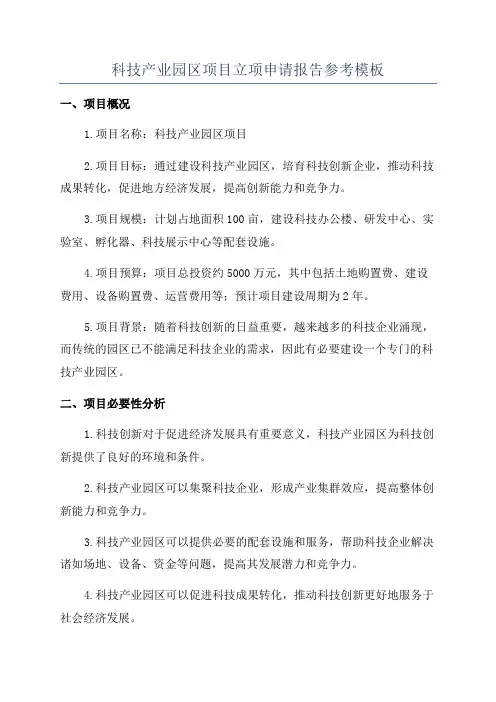 科技产业园区项目立项申请报告参考模板

一、项目概况

1.项目名称：科技产业园区项目

2.项目目标：通过建设科技产业园区，培育科技创新企业，推动科技成果转化，促进地方经济发展，提高创新能力和竞争力。

3.项目规模：计划占地面积100亩，建设科技办公楼、研发中心、实验室、孵化器、科技展示中心等配套设施。

4.项目预算：项目总投资约5000万元，其中包括土地购置费、建设费用、设备购置费、运营费用等；预计项目建设周期为2年。

5.项目背景：随着科技创新的日益重要，越来越多的科技企业涌现，而传统的园区已不能满足科技企业的需求，因此有必要建设一个专门的科技产业园区。

二、项目必要性分析

1.科技创新对于促进经济发展具有重要意义，科技产业园区为科技创新提供了良好的环境和条件。

2.科技产业园区可以集聚科技企业，形成产业集群效应，提高整体创新能力和竞争力。

3.科技产业园区可以提供必要的配套设施和服务，帮助科技企业解决诸如场地、设备、资金等问题，提高其发展潜力和竞争力。

4.科技产业园区可以促进科技成果转化，推动科技创新更好地服务于社会经济发展。